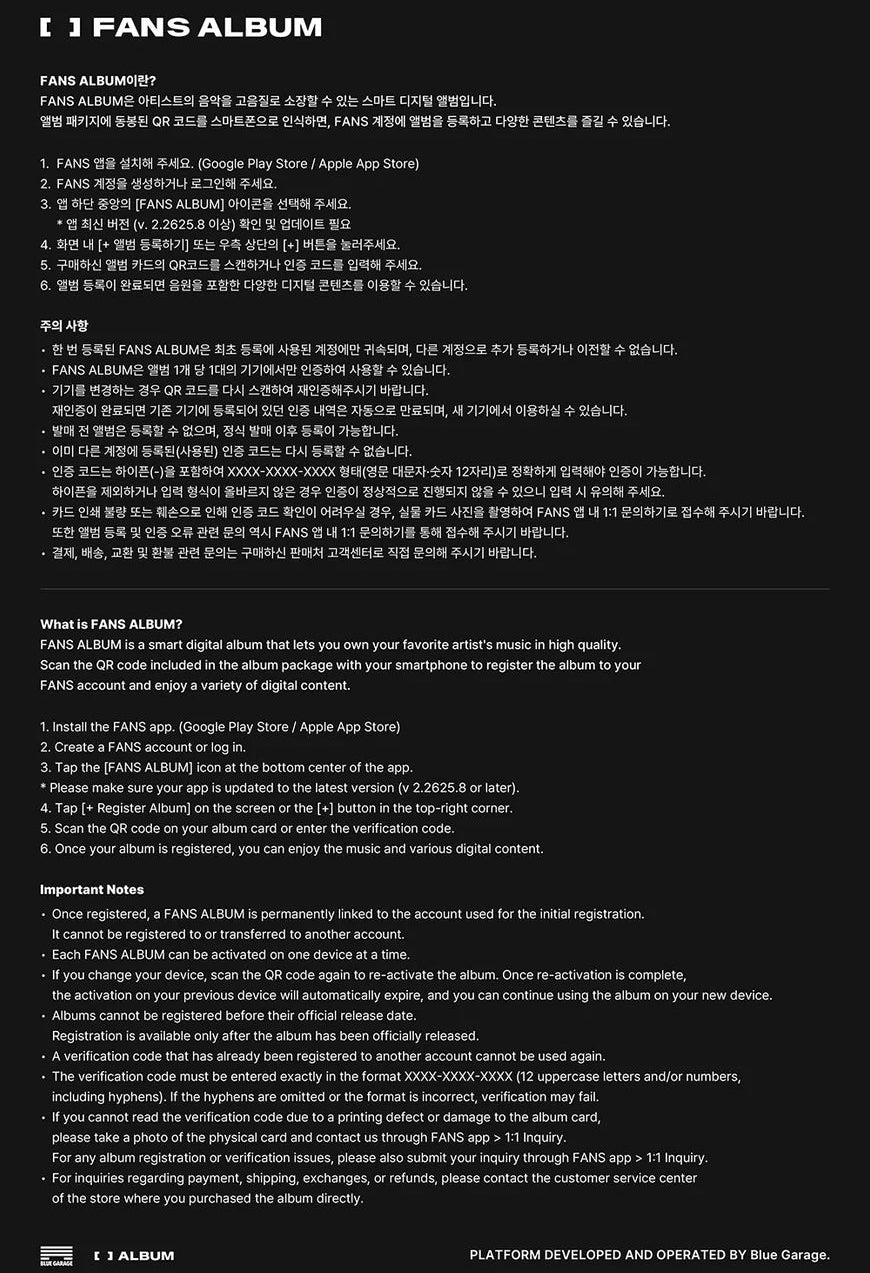 [ ] FANS ALBUM

FANS ALBUM이란?
FANS ALBUM은 아티스트의 음악을 고음질로 소장할 수 있는 스마트 디지털 앨범입니다.
앨범 패키지에 동봉된 QR 코드를 스마트폰으로 인식하면, FANS 계정에 앨범을 등록하고 다양한 콘텐츠를 즐길 수 있습니다.

1. FANS 앱을 설치해 주세요. (Google Play Store / Apple App Store)
2. FANS 계정을 생성하거나 로그인해 주세요.
3. 앱 하단 중앙의 [FANS ALBUM] 아이콘을 선택해 주세요.
* 앱 최신 버전 (v. 2.2625.8 이상) 확인 및 업데이트 필요
4. 화면 내 [+ 앨범 등록하기] 또는 우측 상단의 [+] 버튼을 눌러주세요.
5. 구매하신 앨범 카드의 QR코드를 스캔하거나 인증 코드를 입력해 주세요.
6. 앨범 등록이 완료되면 음원을 포함한 다양한 디지털 콘텐츠를 이용할 수 있습니다.

주의 사항
• 한 번 등록된 FANS ALBUM은 최초 등록에 사용된 계정에만 귀속되며, 다른 계정으로 추가 등록하거나 이전할 수 없습니다.
• FANS ALBUM은 앨범 1개 당 1대의 기기에서만 인증하여 사용할 수 있습니다.
• 기기를 변경하는 경우 QR 코드를 다시 스캔하여 재인증해주시기 바랍니다.
재인증이 완료되면 기존 기기에 등록되어 있던 인증 내역은 자동으로 만료되며, 새 기기에서 이용하실 수 있습니다.
• 발매 전 앨범은 등록할 수 없으며, 정식 발매 이후 등록이 가능합니다.
• 이미 다른 계정에 등록된(사용된) 인증 코드는 다시 등록할 수 없습니다.
• 인증 코드는 하이픈(-)을 포함하여 XXXX-XXXX-XXXX 형태(영문 대문자·숫자 12자리)로 정확하게 입력해야 인증이 가능합니다.
하이픈을 제외하거나 입력 형식이 올바르지 않은 경우 인증이 정상적으로 진행되지 않을 수 있으니 입력 시 유의해 주세요.
• 카드 인쇄 불량 또는 훼손으로 인해 인증 코드 확인이 어려우실 경우, 실물 카드 사진을 촬영하여 FANS 앱 내 1:1 문의하기로 접수해 주시기 바랍니다.
또한 앨범 등록 및 인증 오류 관련 문의 역시 FANS 앱 내 1:1 문의하기를 통해 접수해 주시기 바랍니다.
• 결제, 배송, 교환 및 환불 관련 문의는 구매하신 판매처 고객센터로 직접 문의해 주시기 바랍니다.

What is FANS ALBUM?
FANS ALBUM is a smart digital album that lets you own your favorite artist's music in high quality.
Scan the QR code included in the album package with your smartphone to register the album to your FANS account and enjoy a variety of digital content.

1. Install the FANS app. (Google Play Store / Apple App Store)
2. Create a FANS account or log in.
3. Tap the [FANS ALBUM] icon at the bottom center of the app.
* Please make sure your app is updated to the latest version (v 2.2625.8 or later).
4. Tap [+ Register Album] on the screen or the [+] button in the top-right corner.
5. Scan the QR code on your album card or enter the verification code.
6. Once your album is registered, you can enjoy the music and various digital content.

Important Notes
• Once registered, a FANS ALBUM is permanently linked to the account used for the initial registration.
It cannot be registered to or transferred to another account.
• Each FANS ALBUM can be activated on one device at a time.
• If you change your device, scan the QR code again to re-activate the album. Once re-activation is complete, the activation on your previous device will automatically expire, and you can continue using the album on your new device.
• Albums cannot be registered before their official release date.
Registration is available only after the album has been officially released.
• A verification code that has already been registered to another account cannot be used again.
• The verification code must be entered exactly in the format XXXX-XXXX-XXXX (12 uppercase letters and/or numbers, including hyphens). If the hyphens are omitted or the format is incorrect, verification may fail.
• If you cannot read the verification code due to a printing defect or damage to the album card, please take a photo of the physical card and contact us through FANS app > 1:1 Inquiry.
For any album registration or verification issues, please also submit your inquiry through FANS app > 1:1 Inquiry.
• For inquiries regarding payment, shipping, exchanges, or refunds, please contact the customer service center of the store where you purchased the album directly.

BLUE GARAGE [ ] ALBUM PLATFORM DEVELOPED AND OPERATED BY Blue Garage.